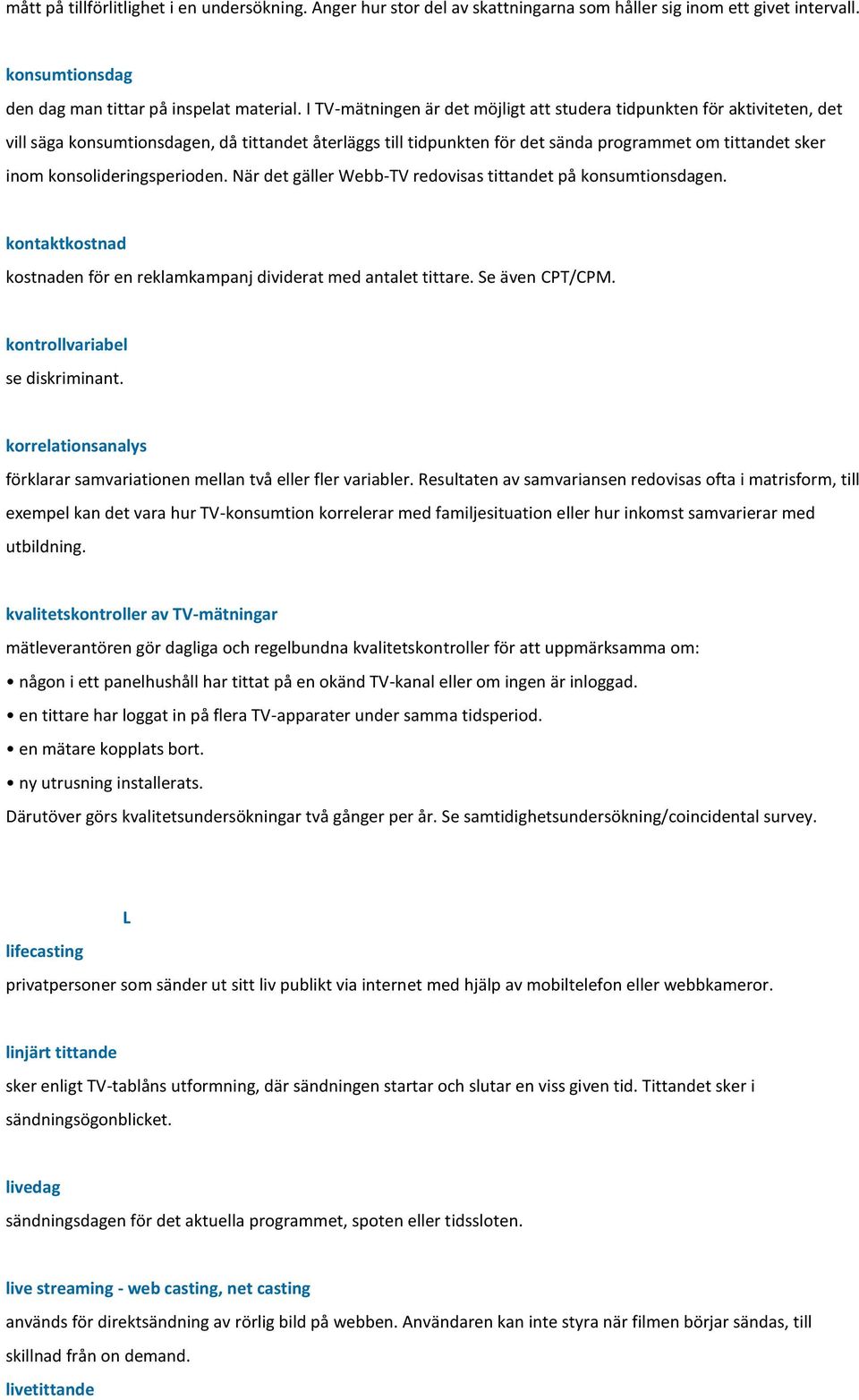 mått på tillförlitlighet i en undersökning. Anger hur stor del av skattningarna som håller sig inom ett givet intervall.

konsumtionsdag

den dag man tittar på inspelat material. I TV-mätningen är det möjligt att studera tidpunkten för aktiviteten, det vill säga konsumtionsdagen, då tittandet återläggs till tidpunkten för det sända programmet om tittandet sker inom konsolideringsperioden. När det gäller Webb-TV redovisas tittandet på konsumtionsdagen.

kontaktkostnad

kostnaden för en reklamkampanj dividerat med antalet tittare. Se även CPT/CPM.

kontrollvariabel

se diskriminant.

korrelationsanalys

förklarar samvariationen mellan två eller fler variabler. Resultaten av samvariansen redovisas ofta i matrisform, till exempel kan det vara hur TV-konsumtion korrelerar med familjesituation eller hur inkomst samvarierar med utbildning.

kvalitetskontroller av TV-mätningar

mätleverantören gör dagliga och regelbundna kvalitetskontroller för att uppmärksamma om:

• någon i ett panelhushåll har tittat på en okänd TV-kanal eller om ingen är inloggad.

• en tittare har loggat in på flera TV-apparater under samma tidsperiod.

• en mätare kopplats bort.

• ny utrusning installerats.

Därutöver görs kvalitetsundersökningar två gånger per år. Se samtidighetsundersökning/coincidental survey.

L

lifecasting

privatpersoner som sänder ut sitt liv publikt via internet med hjälp av mobiltelefon eller webbkameror.

linjärt tittande

sker enligt TV-tablåns utformning, där sändningen startar och slutar en viss given tid. Tittandet sker i sändningsögonblicket.

livedag

sändningsdagen för det aktuella programmet, spoten eller tidssloten.

live streaming - web casting, net casting

används för direktsändning av rörlig bild på webben. Användaren kan inte styra när filmen börjar sändas, till skillnad från on demand.

livetittande